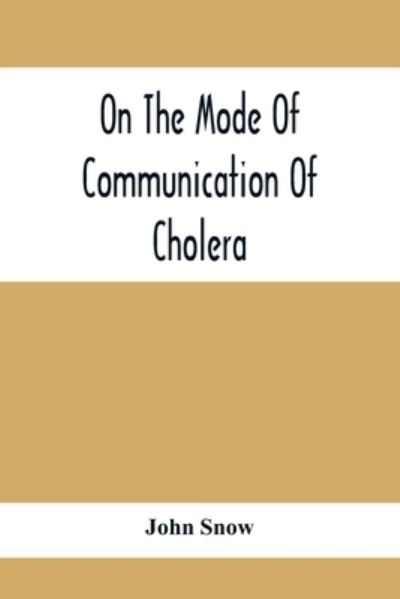 On The Mode Of Communication Of Cholera

John Snow